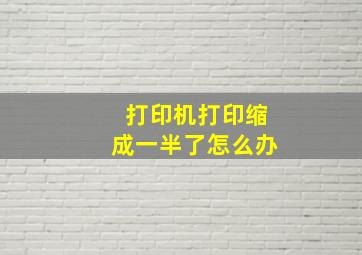 打印机打印缩成一半了怎么办